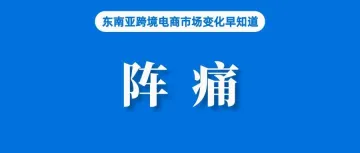 东南亚跨境电商市场变化早知道

阵 痛